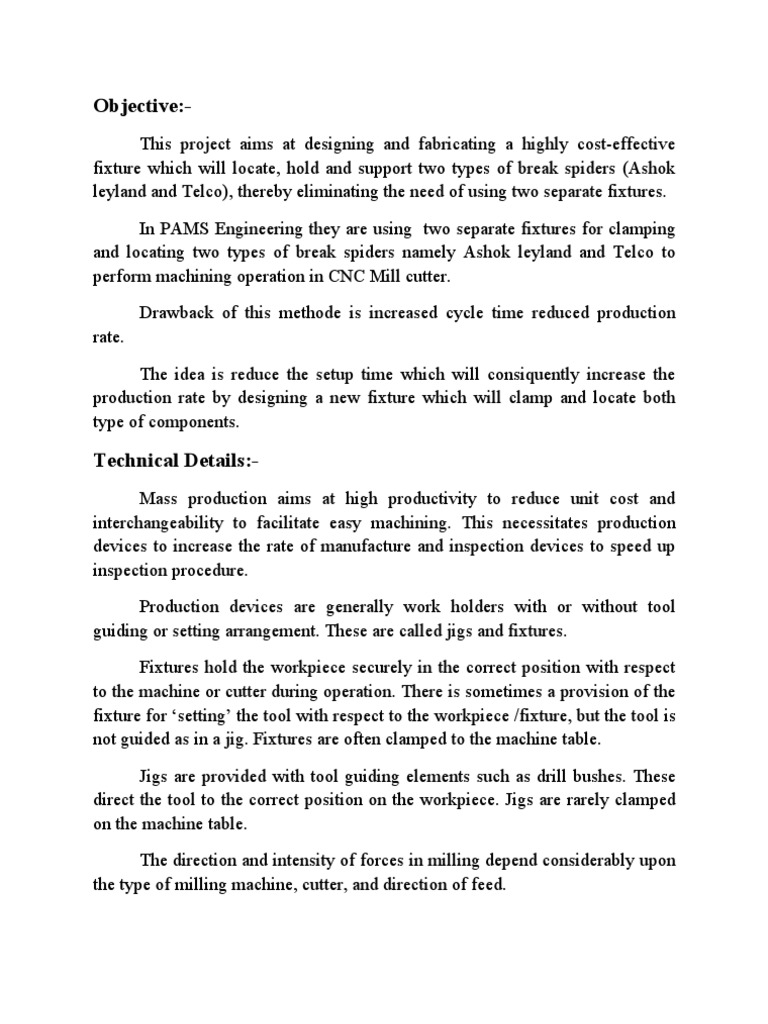 Objective:-

This project aims at designing and fabricating a highly cost-effective fixture which will locate, hold and support two types of break spiders (Ashok leyland and Telco), thereby eliminating the need of using two separate fixtures.

In PAMS Engineering they are using two separate fixtures for clamping and locating two types of break spiders namely Ashok leyland and Telco to perform machining operation in CNC Mill cutter.

Drawback of this methode is increased cycle time reduced production rate.

The idea is reduce the setup time which will consiquently increase the production rate by designing a new fixture which will clamp and locate both type of components.

Technical Details:-

Mass production aims at high productivity to reduce unit cost and interchangeability to facilitate easy machining. This necessitates production devices to increase the rate of manufacture and inspection devices to speed up inspection procedure.

Production devices are generally work holders with or without tool guiding or setting arrangement. These are called jigs and fixtures.

Fixtures hold the workpiece securely in the correct position with respect to the machine or cutter during operation. There is sometimes a provision of the fixture for 'setting' the tool with respect to the workpiece /fixture, but the tool is not guided as in a jig. Fixtures are often clamped to the machine table.

Jigs are provided with tool guiding elements such as drill bushes. These direct the tool to the correct position on the workpiece. Jigs are rarely clamped on the machine table.

The direction and intensity of forces in milling depend considerably upon the type of milling machine, cutter, and direction of feed.